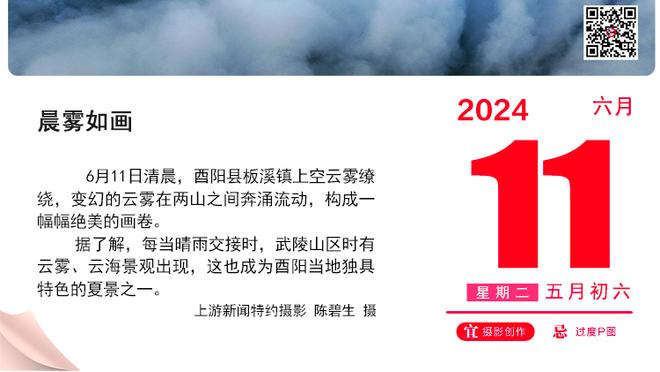 晨雾如画

6月11日清晨，酉阳县板溪镇上空云雾缭绕，变幻的云雾在两山之间奔涌流动，构成一幅幅绝美的画卷。

据了解，每当晴雨交接时，武陵山区时有云雾、云海景观出现，这也成为酉阳当地独具特色的夏景之一。

上游新闻特约摄影 陈碧生 摄

2024 六月

11

星期二 五月初六

宜 摄影创作 忌 过度P图